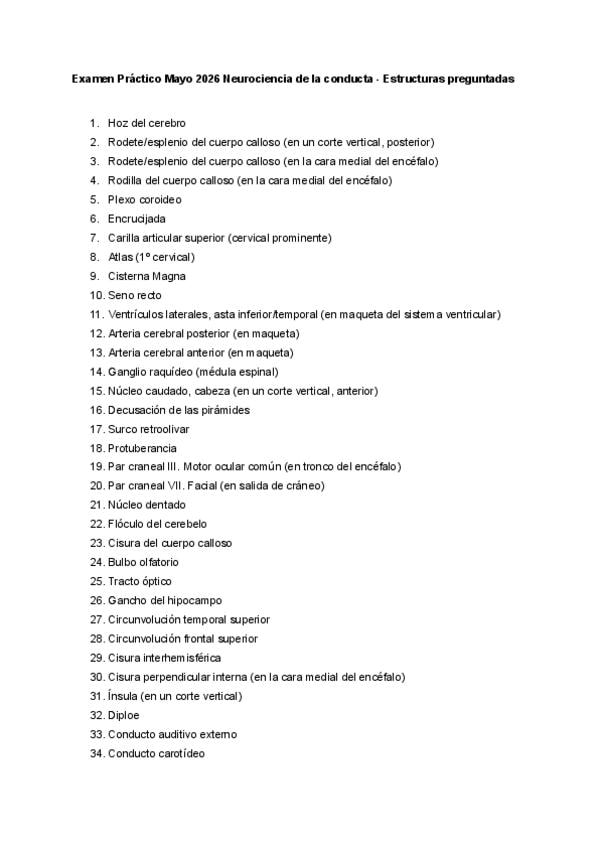 Examen Práctico Mayo 2026 Neurociencia de la conducta - Estructuras preguntadas

1. Hoz del cerebro
2. Rodete/esplenio del cuerpo calloso (en un corte vertical, posterior)
3. Rodete/esplenio del cuerpo calloso (en la cara medial del encéfalo)
4. Rodilla del cuerpo calloso (en la cara medial del encéfalo)
5. Plexo coroideo
6. Encrucijada
7. Carilla articular superior (cervical prominente)
8. Atlas (1º cervical)
9. Cisterna Magna
10. Seno recto
11. Ventrículos laterales, asta inferior/temporal (en maqueta del sistema ventricular)
12. Arteria cerebral posterior (en maqueta)
13. Arteria cerebral anterior (en maqueta)
14. Ganglio raquídeo (médula espinal)
15. Núcleo caudado, cabeza (en un corte vertical, anterior)
16. Decusación de las pirámides
17. Surco retroolivar
18. Protuberancia
19. Par craneal III. Motor ocular común (en tronco del encéfalo)
20. Par craneal VII. Facial (en salida de cráneo)
21. Núcleo dentado
22. Flóculo del cerebelo
23. Cisura del cuerpo calloso
24. Bulbo olfatorio
25. Tracto óptico
26. Gancho del hipocampo
27. Circunvolución temporal superior
28. Circunvolución frontal superior
29. Cisura interhemisférica
30. Cisura perpendicular interna (en la cara medial del encéfalo)
31. Ínsula (en un corte vertical)
32. Diploe
33. Conducto auditivo externo
34. Conducto carotídeo